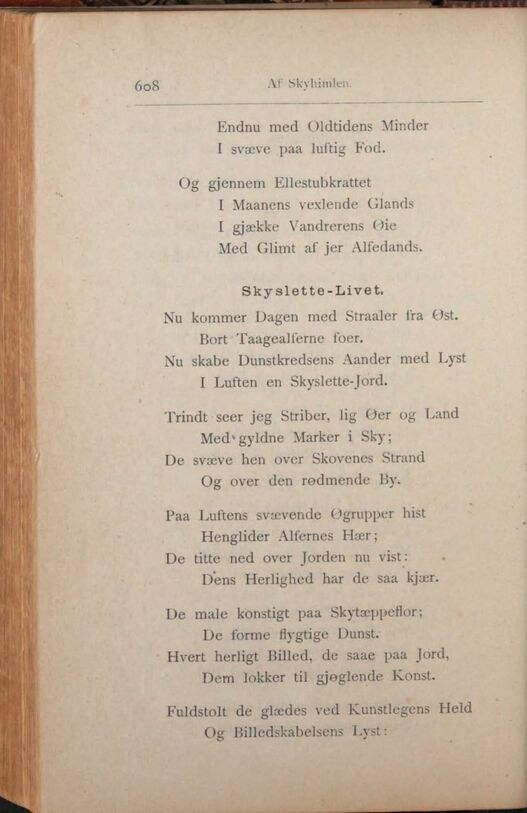 608 Af Skyhimlen.

Endnu med Oldtidens Minder
I svæve paa luftig Fod.

Og gjennem Ellestubkrattet
I Maanens vexlende Glands
I gjække Vandrerens Øie
Med Glimt af jer Alfedands.

Skyslette-Livet.

Nu kommer Dagen med Straaler fra Øst.
Bort Taagealferne foer.
Nu skabe Dunstkredsens Aander med Lyst
I Luften en Skyslette-Jord.

Trindt seer jeg Striber, lig Øer og Land
Med gyldne Marker i Sky;
De svæve hen over Skovenes Strand
Og over den rødmende By.

Paa Luftens svævende Øgrupper hist
Henglider Alfernes Hær;
De titte ned over Jorden nu vist:
Dens Herlighed har de saa kjær.

De male konstigt paa Skytæppeflor;
De forme flygtige Dunst.
Hvert herligt Billed, de saae paa Jord,
Dem lokker til gjøglende Konst.

Fuldstolt de glædes ved Kunstlegens Held
Og Billedskabelsens Lyst: